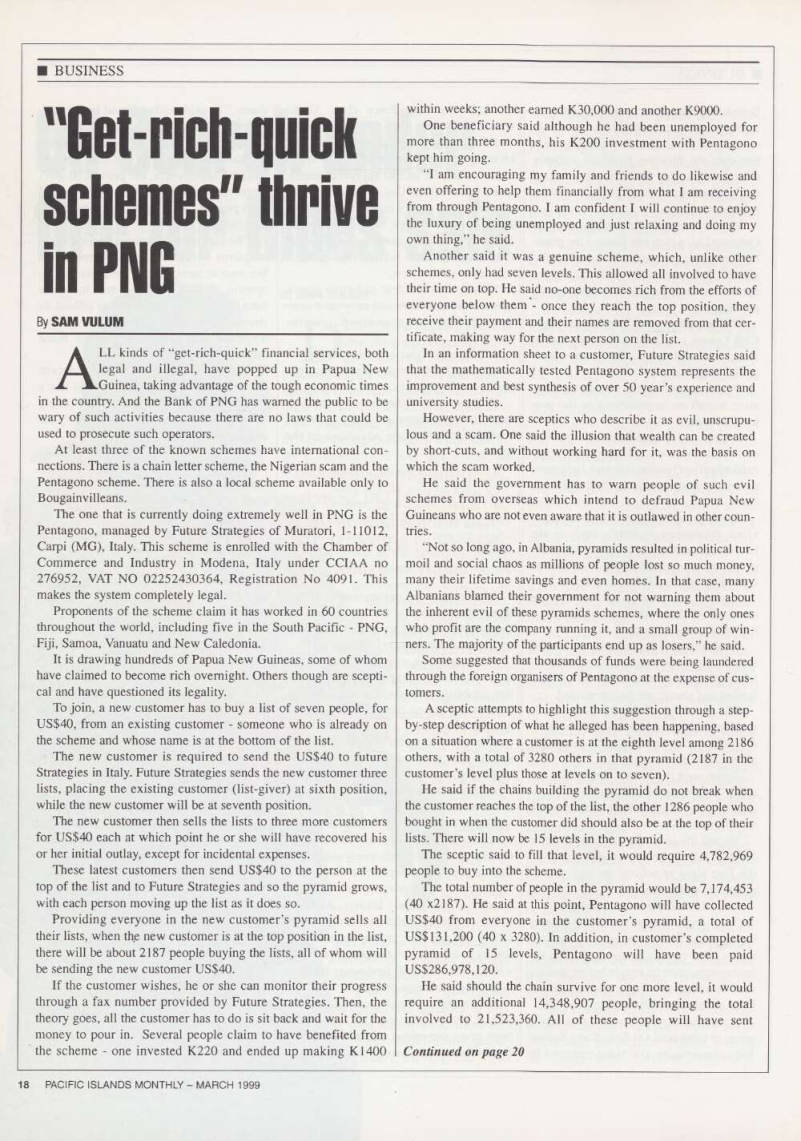 ■ BUSINESS

"Get-rich-quick schemes" thrive in PNG

By SAM VULUM

ALL kinds of "get-rich-quick" financial services, both legal and illegal, have popped up in Papua New Guinea, taking advantage of the tough economic times in the country. And the Bank of PNG has warned the public to be wary of such activities because there are no laws that could be used to prosecute such operators.

At least three of the known schemes have international connections. There is a chain letter scheme, the Nigerian scam and the Pentagono scheme. There is also a local scheme available only to Bougainvilleans.

The one that is currently doing extremely well in PNG is the Pentagono, managed by Future Strategies of Muratori, 1-11012, Carpi (MG), Italy. This scheme is enrolled with the Chamber of Commerce and Industry in Modena, Italy under CCIAA no 276952, VAT NO 02252430364, Registration No 4091. This makes the system completely legal.

Proponents of the scheme claim it has worked in 60 countries throughout the world, including five in the South Pacific - PNG, Fiji, Samoa, Vanuatu and New Caledonia.

It is drawing hundreds of Papua New Guineas, some of whom have claimed to become rich overnight. Others though are sceptical and have questioned its legality.

To join, a new customer has to buy a list of seven people, for US$40, from an existing customer - someone who is already on the scheme and whose name is at the bottom of the list.

The new customer is required to send the US$40 to future Strategies in Italy. Future Strategies sends the new customer three lists, placing the existing customer (list-giver) at sixth position, while the new customer will be at seventh position.

The new customer then sells the lists to three more customers for US$40 each at which point he or she will have recovered his or her initial outlay, except for incidental expenses.

These latest customers then send US$40 to the person at the top of the list and to Future Strategies and so the pyramid grows, with each person moving up the list as it does so.

Providing everyone in the new customer's pyramid sells all their lists, when the new customer is at the top position in the list, there will be about 2187 people buying the lists, all of whom will be sending the new customer US$40.

If the customer wishes, he or she can monitor their progress through a fax number provided by Future Strategies. Then, the theory goes, all the customer has to do is sit back and wait for the money to pour in. Several people claim to have benefited from the scheme - one invested K220 and ended up making K1400 within weeks; another earned K30,000 and another K9000.

One beneficiary said although he had been unemployed for more than three months, his K200 investment with Pentagono kept him going.

"I am encouraging my family and friends to do likewise and even offering to help them financially from what I am receiving from through Pentagono. I am confident I will continue to enjoy the luxury of being unemployed and just relaxing and doing my own thing," he said.

Another said it was a genuine scheme, which, unlike other schemes, only had seven levels. This allowed all involved to have their time on top. He said no-one becomes rich from the efforts of everyone below them - once they reach the top position, they receive their payment and their names are removed from that certificate, making way for the next person on the list.

In an information sheet to a customer, Future Strategies said that the mathematically tested Pentagono system represents the improvement and best synthesis of over 50 year's experience and university studies.

However, there are sceptics who describe it as evil, unscrupulous and a scam. One said the illusion that wealth can be created by short-cuts, and without working hard for it, was the basis on which the scam worked.

He said the government has to warn people of such evil schemes from overseas which intend to defraud Papua New Guineans who are not even aware that it is outlawed in other countries.

"Not so long ago, in Albania, pyramids resulted in political turmoil and social chaos as millions of people lost so much money, many their lifetime savings and even homes. In that case, many Albanians blamed their government for not warning them about the inherent evil of these pyramids schemes, where the only ones who profit are the company running it, and a small group of winners. The majority of the participants end up as losers," he said.

Some suggested that thousands of funds were being laundered through the foreign organisers of Pentagono at the expense of customers.

A sceptic attempts to highlight this suggestion through a step-by-step description of what he alleged has been happening, based on a situation where a customer is at the eighth level among 2186 others, with a total of 3280 others in that pyramid (2187 in the customer's level plus those at levels on to seven).

He said if the chains building the pyramid do not break when the customer reaches the top of the list, the other 1286 people who bought in when the customer did should also be at the top of their lists. There will now be 15 levels in the pyramid.

The sceptic said to fill that level, it would require 4,782,969 people to buy into the scheme.

The total number of people in the pyramid would be 7,174,453 (40 x2187). He said at this point, Pentagono will have collected US$40 from everyone in the customer's pyramid, a total of US$131,200 (40 x 3280). In addition, in customer's completed pyramid of 15 levels, Pentagono will have been paid US$286,978,120.

He said should the chain survive for one more level, it would require an additional 14,348,907 people, bringing the total involved to 21,523,360. All of these people will have sent

Continued on page 20

18 PACIFIC ISLANDS MONTHLY – MARCH 1999